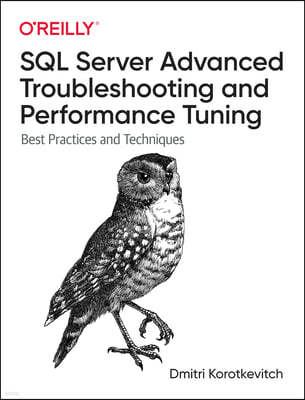 O'REILLY®

SQL Server Advanced Troubleshooting and Performance Tuning

Best Practices and Techniques

Dmitri Korotkevitch